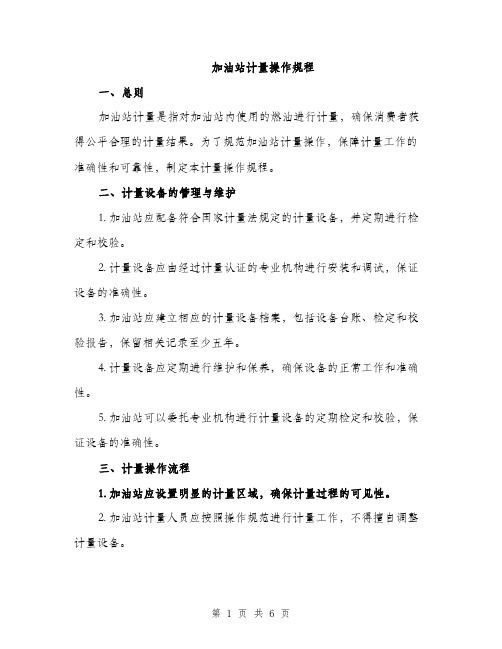 加油站计量操作规程

一、总则

加油站计量是指对加油站内使用的燃油进行计量，确保消费者获得公平合理的计量结果。为了规范加油站计量操作，保障计量工作的准确性和可靠性，制定本计量操作规程。

二、计量设备的管理与维护

1. 加油站应配备符合国家计量法规定的计量设备，并定期进行检定和校验。

2. 计量设备应由经过计量认证的专业机构进行安装和调试，保证设备的准确性。

3. 加油站应建立相应的计量设备档案，包括设备台账、检定和校验报告，保留相关记录至少五年。

4. 计量设备应定期进行维护和保养，确保设备的正常工作和准确性。

5. 加油站可以委托专业机构进行计量设备的定期检定和校验，保证设备的准确性。

三、计量操作流程

1. 加油站应设置明显的计量区域，确保计量过程的可见性。

2. 加油站计量人员应按照操作规范进行计量工作，不得擅自调整计量设备。

第 1 页 共 6 页